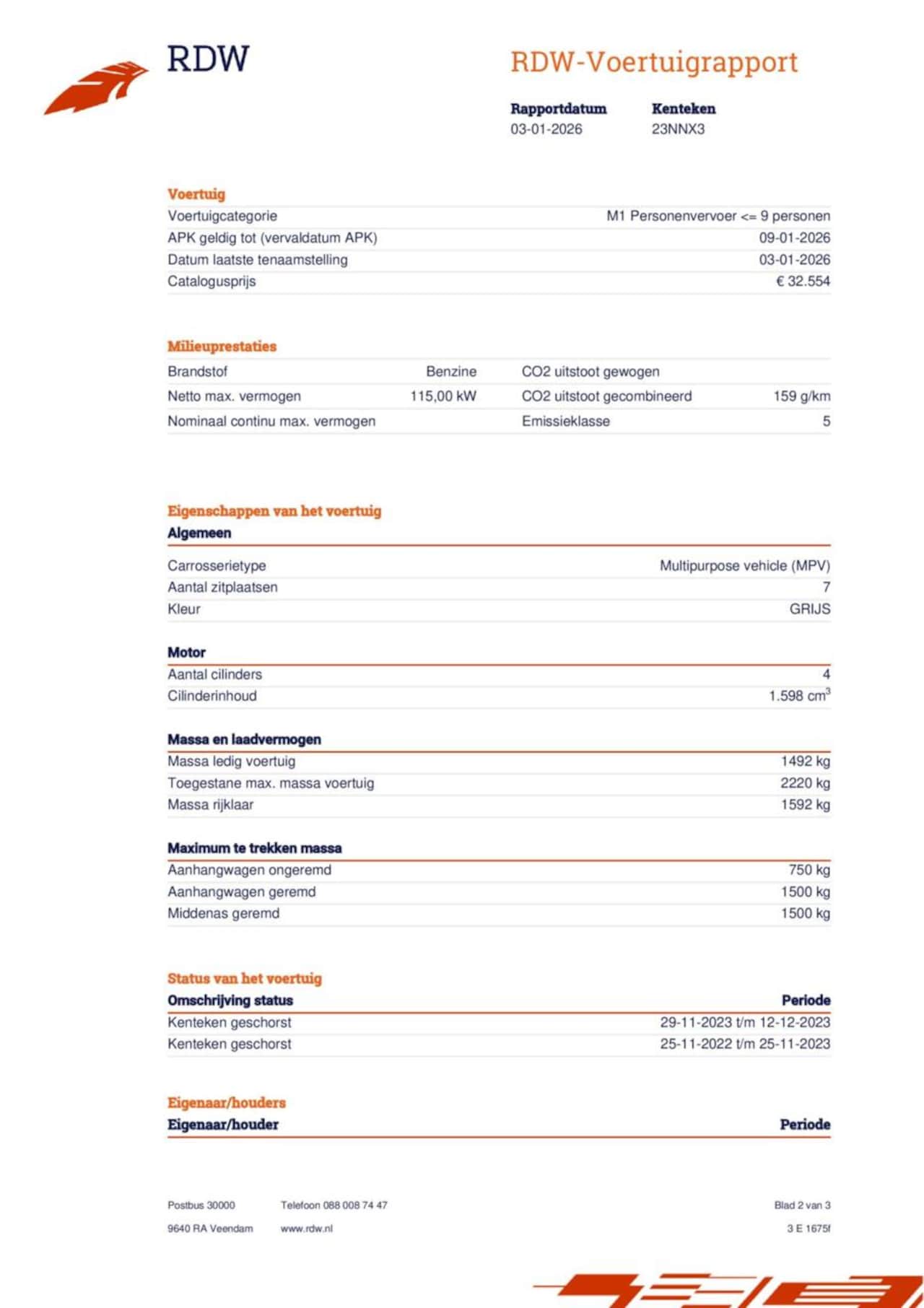 RDW

RDW-Voertuigrapport

| Rapportdatum | Kenteken |
|---|---|
| 03-01-2026 | 23NNX3 |

Voertuig

| | |
|---|---|
| Voertuigcategorie | M1 Personenvervoer <= 9 personen |
| APK geldig tot (vervaldatum APK) | 09-01-2026 |
| Datum laatste tenaamstelling | 03-01-2026 |
| Catalogusprijs | € 32.554 |

Milieuprestaties

| | | | |
|---|---|---|---|
| Brandstof | Benzine | CO2 uitstoot gewogen | |
| Netto max. vermogen | 115,00 kW | CO2 uitstoot gecombineerd | 159 g/km |
| Nominaal continu max. vermogen | | Emissieklasse | 5 |

Eigenschappen van het voertuig

Algemeen

| | |
|---|---|
| Carrosserietype | Multipurpose vehicle (MPV) |
| Aantal zitplaatsen | 7 |
| Kleur | GRIJS |

Motor

| | |
|---|---|
| Aantal cilinders | 4 |
| Cilinderinhoud | 1.598 $cm^3$ |

Massa en laadvermogen

| | |
|---|---|
| Massa ledig voertuig | 1492 kg |
| Toegestane max. massa voertuig | 2220 kg |
| Massa rijklaar | 1592 kg |

Maximum te trekken massa

| | |
|---|---|
| Aanhangwagen ongeremd | 750 kg |
| Aanhangwagen geremd | 1500 kg |
| Middenas geremd | 1500 kg |

Status van het voertuig

| Omschrijving status | Periode |
|---|---|
| Kenteken geschorst | 29-11-2023 t/m 12-12-2023 |
| Kenteken geschorst | 25-11-2022 t/m 25-11-2023 |

Eigenaar/houders

| Eigenaar/houder | Periode |
|---|---|

Postbus 30000
9640 RA Veendam

Telefoon 088 008 74 47
www.rdw.nl

Blad 2 van 3
3 E 1675f